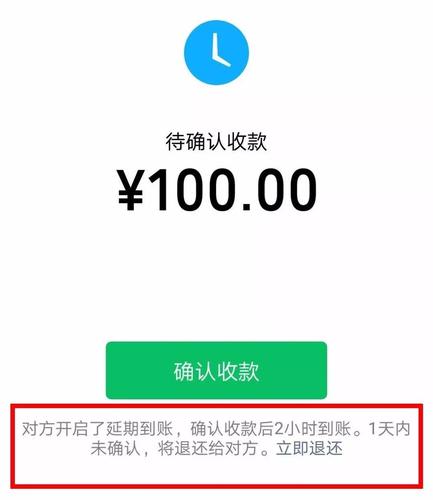 待确认收款

¥100.00

确认收款

对方开启了延期到账，确认收款后2小时到账。1天内未确认，将退还给对方。立即退还